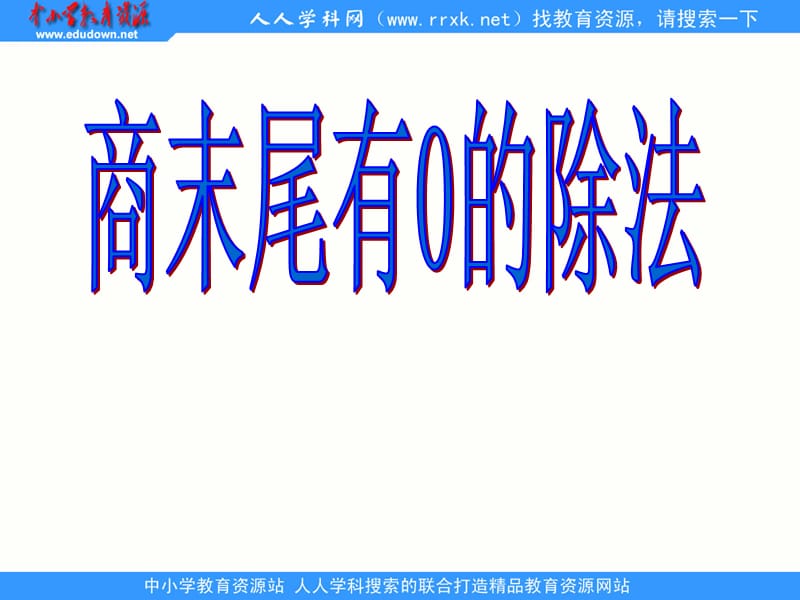 中小学教育资源
www.edudown.net

人人学科网（www.rrxk.net）找教育资源，请搜索一下

商末尾有0的除法

中小学教育资源站 人人学科搜索的联合打造精品教育资源网站